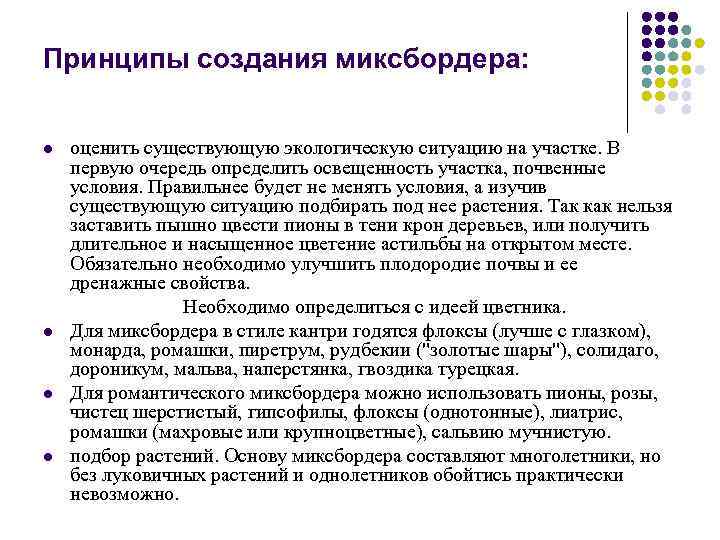 Принципы создания миксбордера:

- оценить существующую экологическую ситуацию на участке. В первую очередь определить освещенность участка, почвенные условия. Правильнее будет не менять условия, а изучив существующую ситуацию подбирать под нее растения. Так как нельзя заставить пышно цвести пионы в тени крон деревьев, или получить длительное и насыщенное цветение астильбы на открытом месте. Обязательно необходимо улучшить плодородие почвы и ее дренажные свойства.

Необходимо определиться с идеей цветника.

- Для миксбордера в стиле кантри годятся флоксы (лучше с глазком), монарда, ромашки, пиретрум, рудбекии ("золотые шары"), солидаго, дороникум, мальва, наперстянка, гвоздика турецкая.
- Для романтического миксбордера можно использовать пионы, розы, чистец шерстистый, гипсофилы, флоксы (однотонные), лиатрис, ромашки (махровые или крупноцветные), сальвию мучнистую.
- подбор растений. Основу миксбордера составляют многолетники, но без луковичных растений и однолетников обойтись практически невозможно.